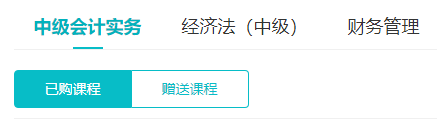 中级会计实务　经济法（中级）　财务管理

已购课程　赠送课程